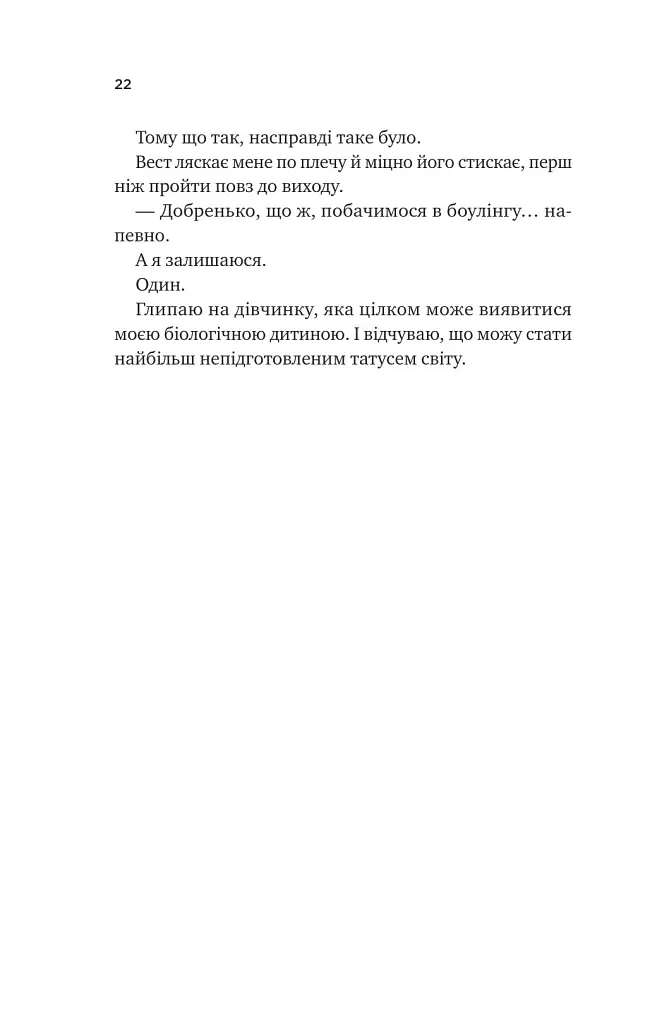 22

Тому що так, насправді таке було.

Вест ляскає мене по плечу й міцно його стискає, перш ніж пройти повз до виходу.

— Добренько, що ж, побачимося в боулінгу… напевно.

А я залишаюся.

Один.

Глипаю на дівчинку, яка цілком може виявитися моєю біологічною дитиною. І відчуваю, що можу стати найбільш непідготовленим татусем світу.